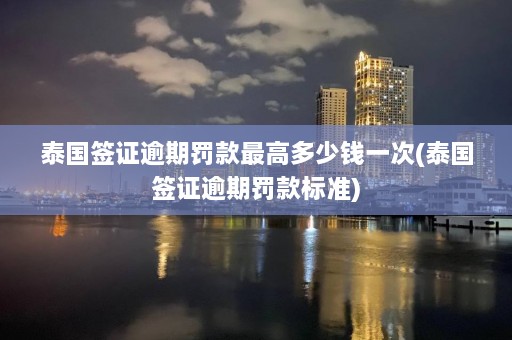 泰国签证逾期罚款最高多少钱一次(泰国签证逾期罚款标准)